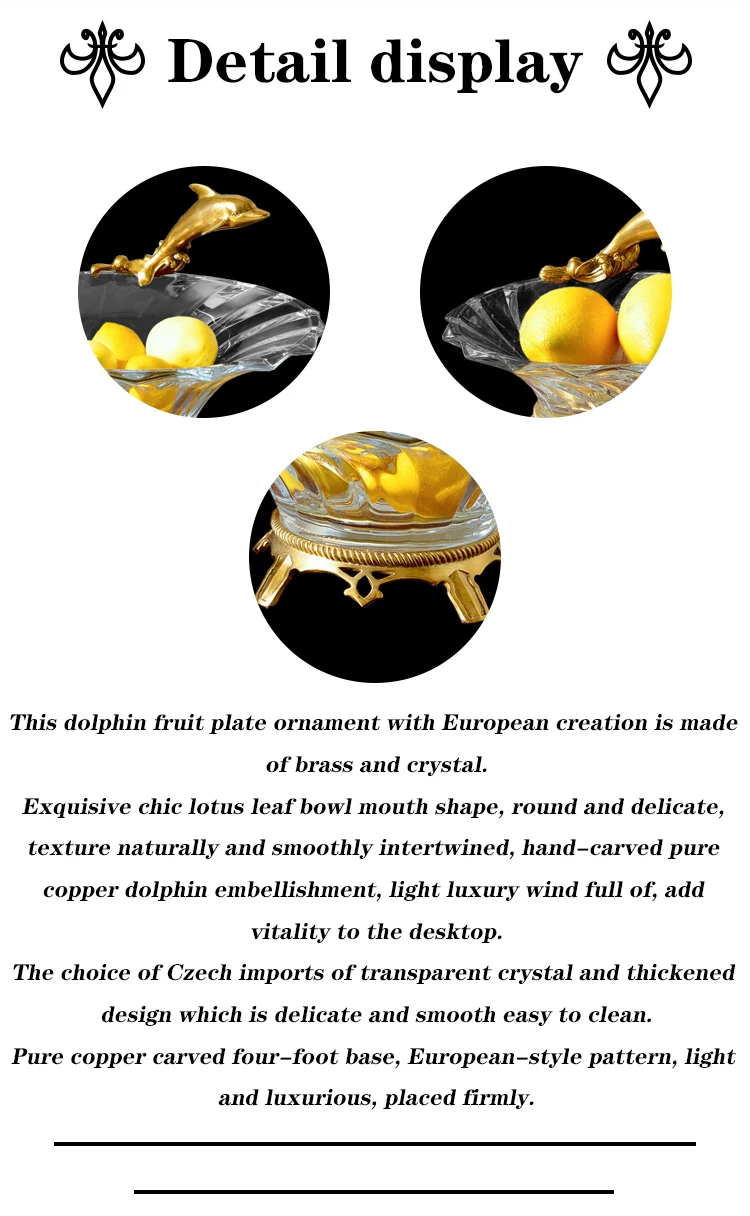 Detail display

This dolphin fruit plate ornament with European creation is made of brass and crystal.
Exquisive chic lotus leaf bowl mouth shape, round and delicate, texture naturally and smoothly intertwined, hand-carved pure copper dolphin embellishment, light luxury wind full of, add vitality to the desktop.
The choice of Czech imports of transparent crystal and thickened design which is delicate and smooth easy to clean.
Pure copper carved four-foot base, European-style pattern, light and luxurious, placed firmly.